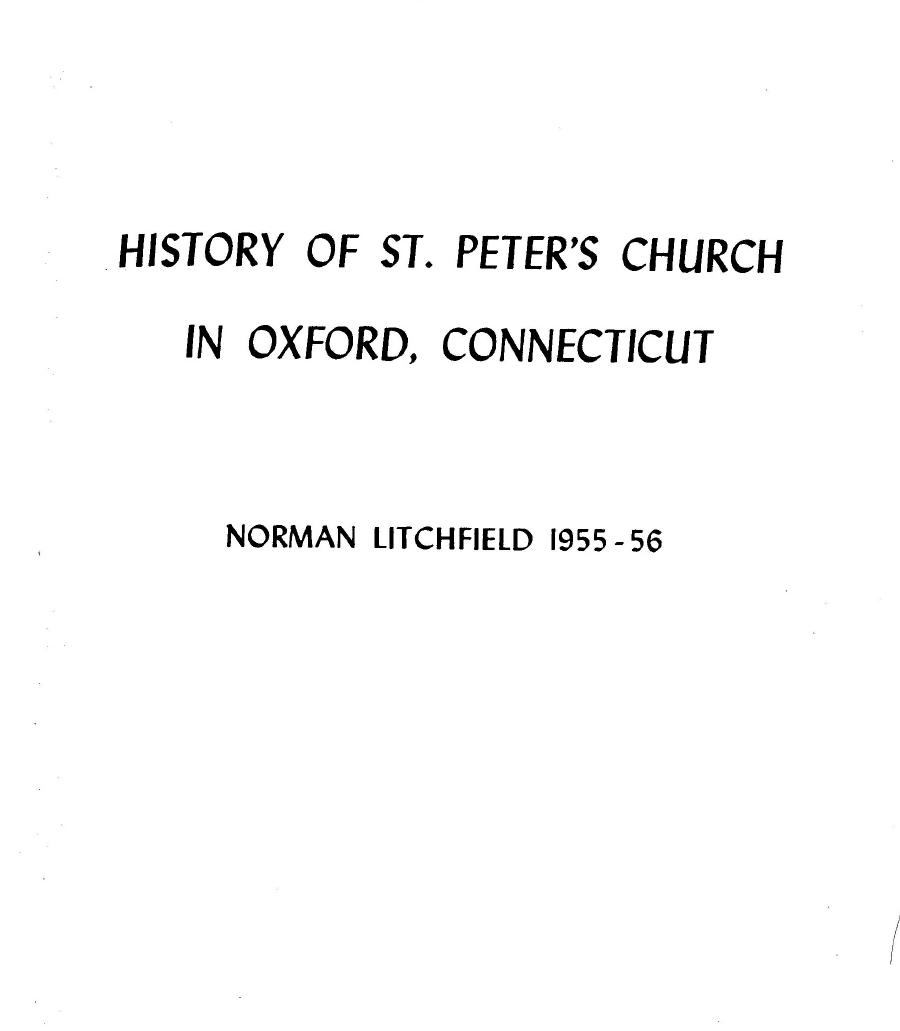 HISTORY OF ST. PETER'S CHURCH

IN OXFORD, CONNECTICUT

NORMAN LITCHFIELD 1955-56